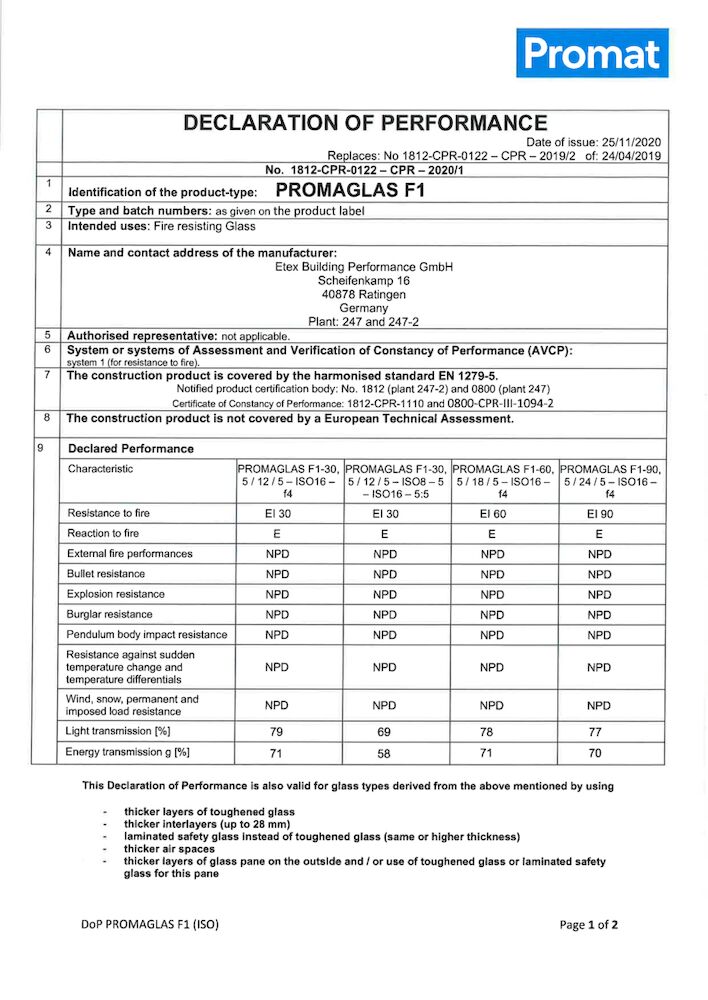 Promat

DECLARATION OF PERFORMANCE

Date of issue: 25/11/2020
Replaces: No 1812-CPR-0122 – CPR – 2019/2 of: 24/04/2019

No. 1812-CPR-0122 – CPR – 2020/1

1 Identification of the product-type: PROMAGLAS F1

2 Type and batch numbers: as given on the product label

3 Intended uses: Fire resisting Glass

4 Name and contact address of the manufacturer:
Etex Building Performance GmbH
Scheifenkamp 16
40878 Ratingen
Germany
Plant: 247 and 247-2

5 Authorised representative: not applicable.

6 System or systems of Assessment and Verification of Constancy of Performance (AVCP):
system 1 (for resistance to fire).

7 The construction product is covered by the harmonised standard EN 1279-5.
Notified product certification body: No. 1812 (plant 247-2) and 0800 (plant 247)
Certificate of Constancy of Performance: 1812-CPR-1110 and 0800-CPR-III-1094-2

8 The construction product is not covered by a European Technical Assessment.

9 Declared Performance

| Characteristic | PROMAGLAS F1-30, 5 / 12 / 5 – ISO16 – f4 | PROMAGLAS F1-30, 5 / 12 / 5 – ISO8 – 5 – ISO16 – 5:5 | PROMAGLAS F1-60, 5 / 18 / 5 – ISO16 – f4 | PROMAGLAS F1-90, 5 / 24 / 5 – ISO16 – f4 |
|---|---|---|---|---|
| Resistance to fire | EI 30 | EI 30 | EI 60 | EI 90 |
| Reaction to fire | E | E | E | E |
| External fire performances | NPD | NPD | NPD | NPD |
| Bullet resistance | NPD | NPD | NPD | NPD |
| Explosion resistance | NPD | NPD | NPD | NPD |
| Burglar resistance | NPD | NPD | NPD | NPD |
| Pendulum body impact resistance | NPD | NPD | NPD | NPD |
| Resistance against sudden temperature change and temperature differentials | NPD | NPD | NPD | NPD |
| Wind, snow, permanent and imposed load resistance | NPD | NPD | NPD | NPD |
| Light transmission [%] | 79 | 69 | 78 | 77 |
| Energy transmission g [%] | 71 | 58 | 71 | 70 |

This Declaration of Performance is also valid for glass types derived from the above mentioned by using

- thicker layers of toughened glass
- thicker interlayers (up to 28 mm)
- laminated safety glass instead of toughened glass (same or higher thickness)
- thicker air spaces
- thicker layers of glass pane on the outside and / or use of toughened glass or laminated safety glass for this pane

DoP PROMAGLAS F1 (ISO)

Page 1 of 2